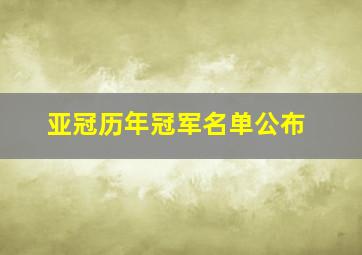 亚冠历年冠军名单公布